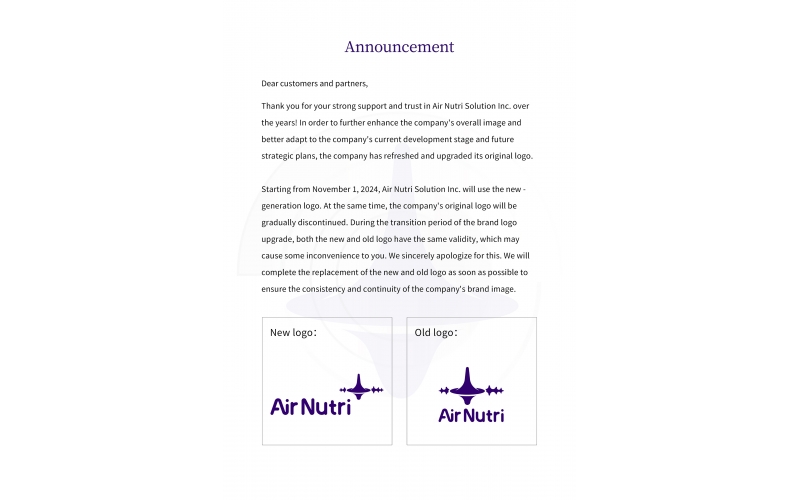 Announcement

Dear customers and partners,

Thank you for your strong support and trust in Air Nutri Solution Inc. over the years! In order to further enhance the company's overall image and better adapt to the company's current development stage and future strategic plans, the company has refreshed and upgraded its original logo.

Starting from November 1, 2024, Air Nutri Solution Inc. will use the new - generation logo. At the same time, the company's original logo will be gradually discontinued. During the transition period of the brand logo upgrade, both the new and old logo have the same validity, which may cause some inconvenience to you. We sincerely apologize for this. We will complete the replacement of the new and old logo as soon as possible to ensure the consistency and continuity of the company's brand image.

New logo：

Air Nutri

Old logo：

Air Nutri